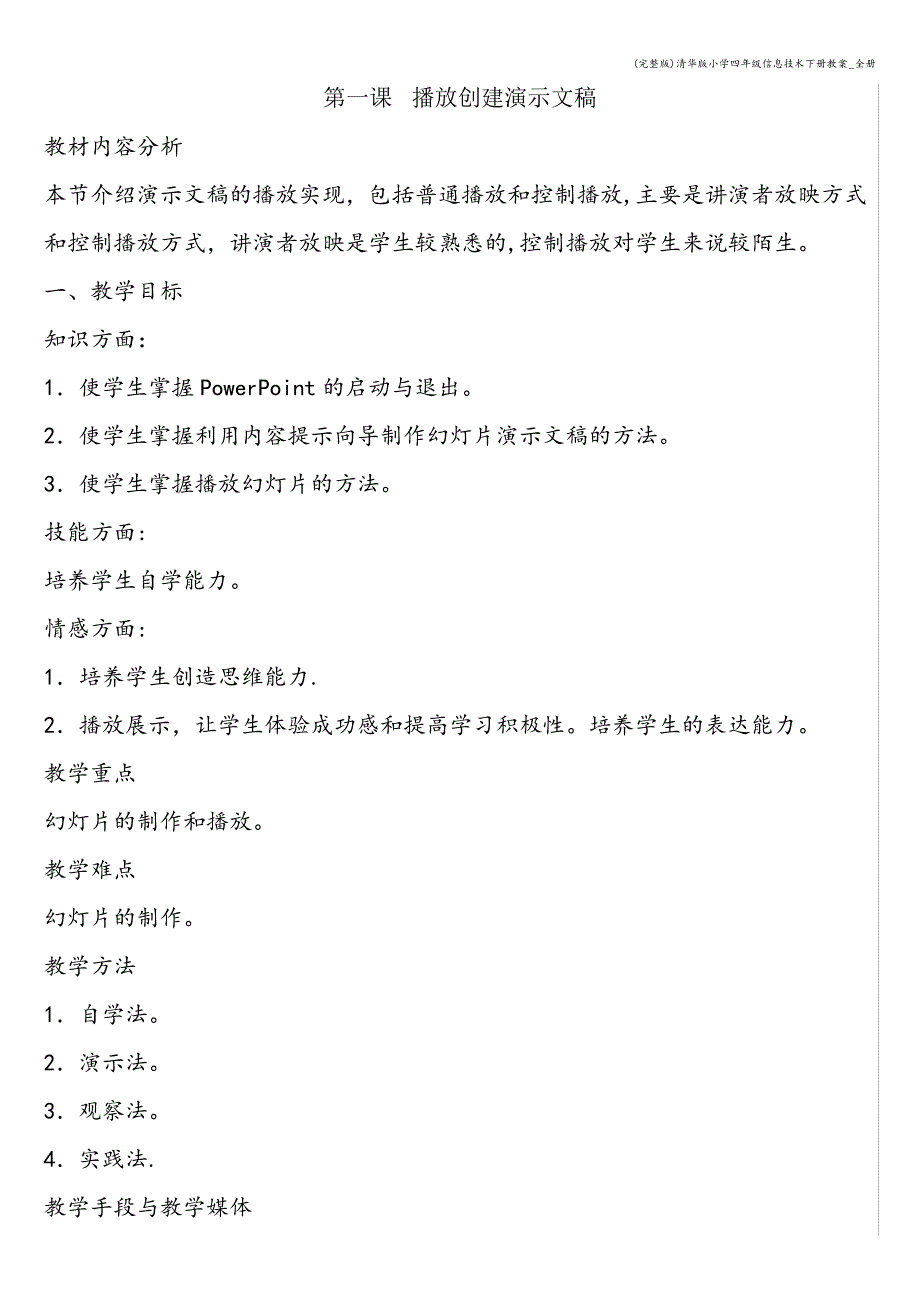 (完整版)清华版小学四年级信息技术下册教案_全册

第一课 播放创建演示文稿

教材内容分析

本节介绍演示文稿的播放实现，包括普通播放和控制播放,主要是讲演者放映方式和控制播放方式，讲演者放映是学生较熟悉的,控制播放对学生来说较陌生。

一、教学目标

知识方面：

1．使学生掌握PowerPoint的启动与退出。

2．使学生掌握利用内容提示向导制作幻灯片演示文稿的方法。

3．使学生掌握播放幻灯片的方法。

技能方面：

培养学生自学能力。

情感方面：

1．培养学生创造思维能力.

2．播放展示，让学生体验成功感和提高学习积极性。培养学生的表达能力。

教学重点

幻灯片的制作和播放。

教学难点

幻灯片的制作。

教学方法

1．自学法。

2．演示法。

3．观察法。

4．实践法.

教学手段与教学媒体